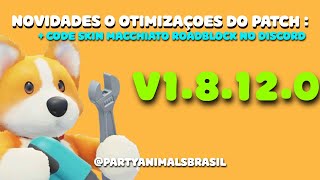 NOVIDADES O OTIMIZAÇOES DO PATCH :
+ CODE SKIN MACCHIATO ROADBLOCK NO DISCORD

V1.8.12.0

@PARTYANIMALSBRASIL